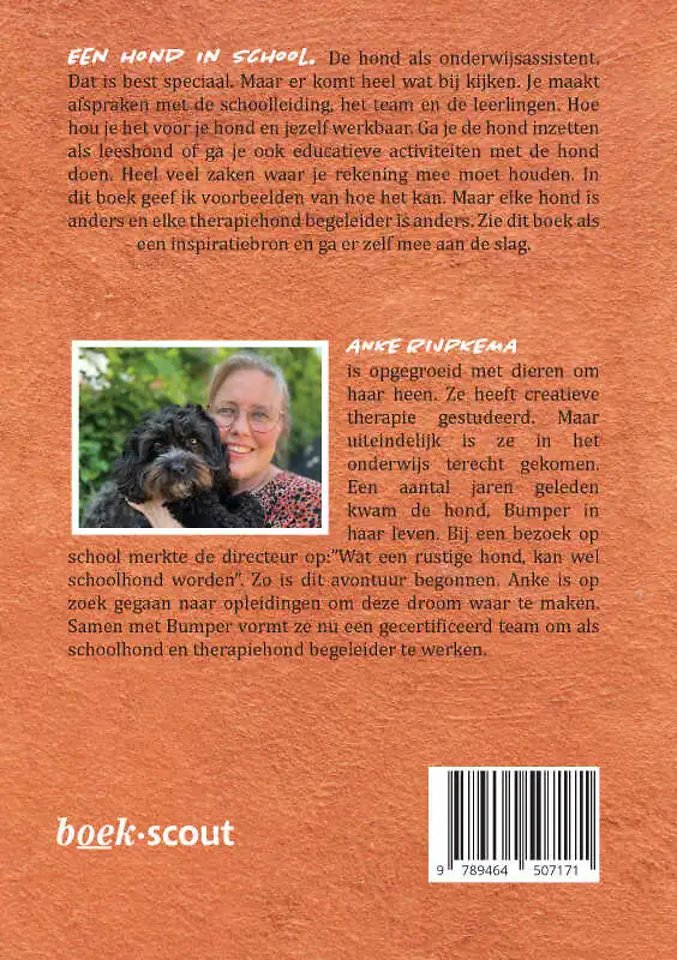 EEN HOND IN SCHOOL. De hond als onderwijsassistent. Dat is best speciaal. Maar er komt heel wat bij kijken. Je maakt afspraken met de schoolleiding, het team en de leerlingen. Hoe hou je het voor je hond en jezelf werkbaar. Ga je de hond inzetten als leeshond of ga je ook educatieve activiteiten met de hond doen. Heel veel zaken waar je rekening mee moet houden. In dit boek geef ik voorbeelden van hoe het kan. Maar elke hond is anders en elke therapiehond begeleider is anders. Zie dit boek als een inspiratiebron en ga er zelf mee aan de slag.

ANKE RIJPKEMA is opgegroeid met dieren om haar heen. Ze heeft creatieve therapie gestudeerd. Maar uiteindelijk is ze in het onderwijs terecht gekomen. Een aantal jaren geleden kwam de hond, Bumper in haar leven. Bij een bezoek op school merkte de directeur op:"Wat een rustige hond, kan wel schoolhond worden". Zo is dit avontuur begonnen. Anke is op zoek gegaan naar opleidingen om deze droom waar te maken. Samen met Bumper vormt ze nu een gecertificeerd team om als schoolhond en therapiehond begeleider te werken.

boek·scout

9 789464 507171